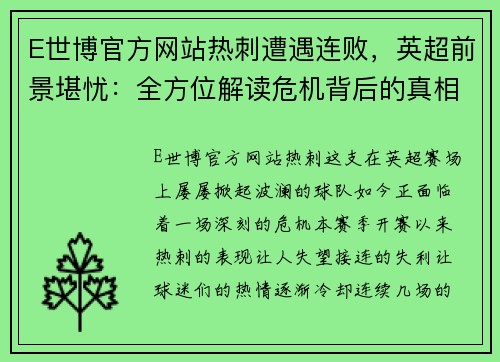 E世博官方网站热刺遭遇连败，英超前景堪忧：全方位解读危机背后的真相

E世博官方网站热刺这支在英超赛场上屡屡掀起波澜的球队如今正面临着一场深刻的危机本赛季开赛以来热刺的表现让人失望接连的失利让球迷们的热情逐渐冷却连续几场的